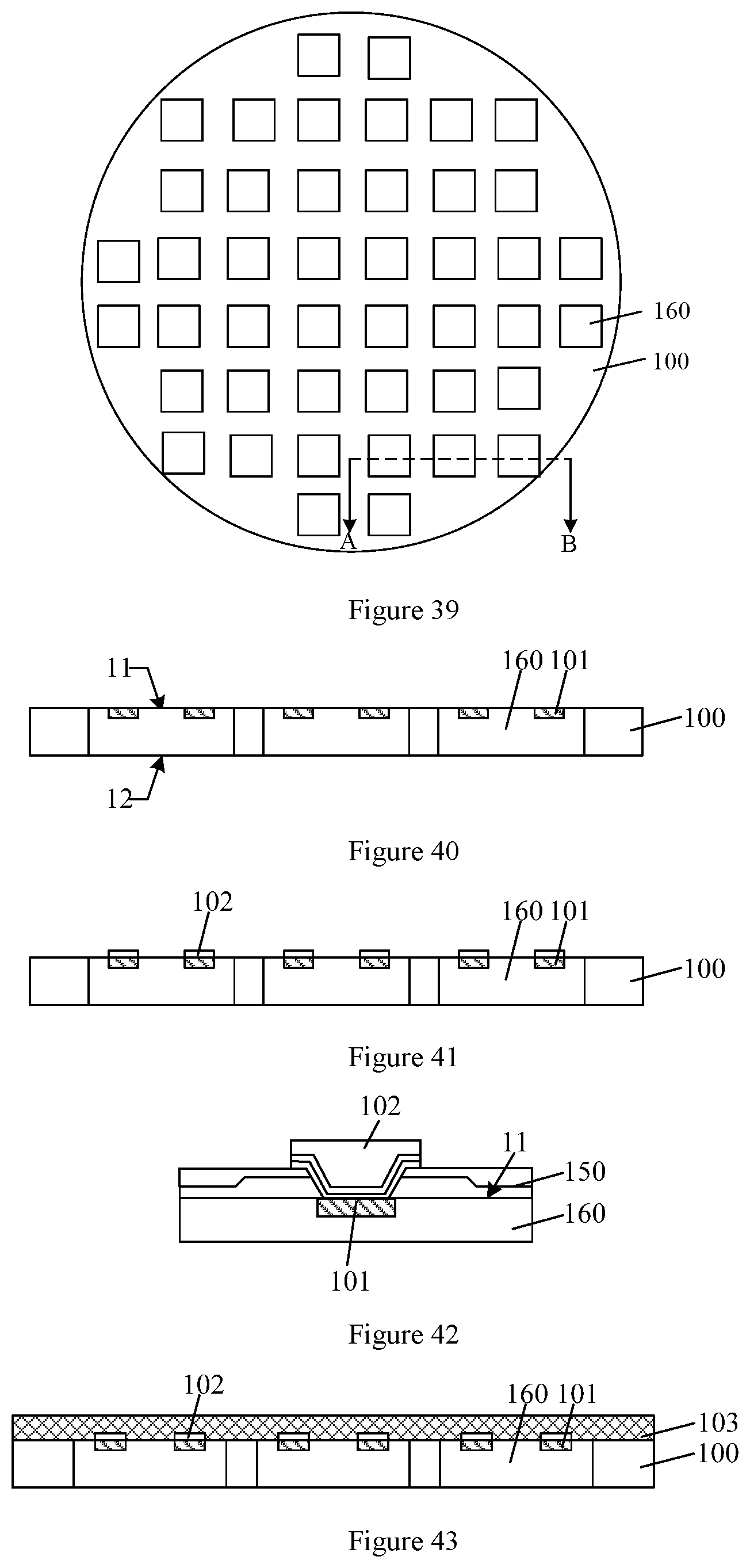 160
100
A
B

Figure 39

11
160 101
100
12

Figure 40

102
160 101
100

Figure 41

102
11
150
160
101

Figure 42

102
160 101
103
100

Figure 43